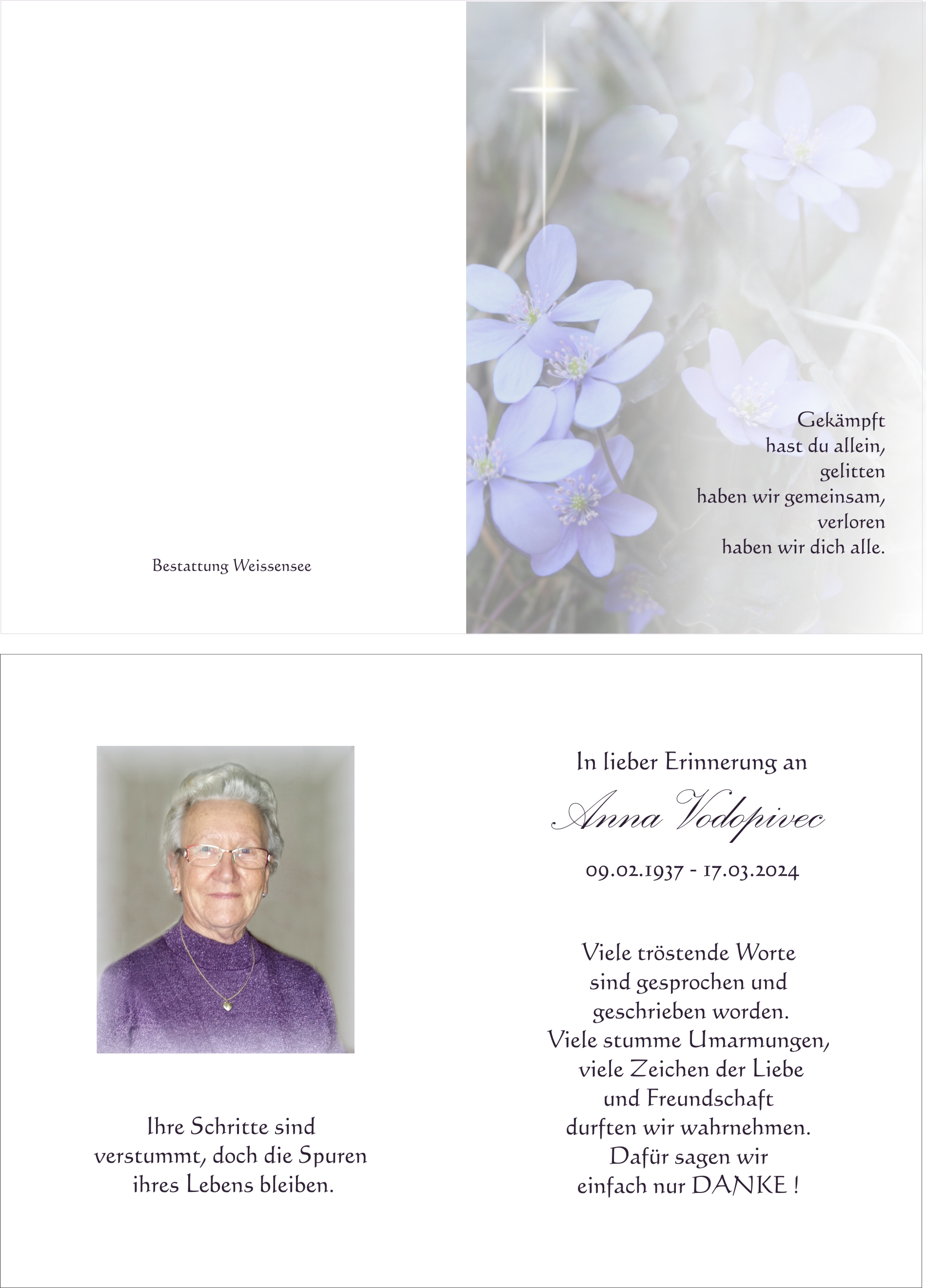 Bestattung Weissensee

Gekämpft
hast du allein,
gelitten
haben wir gemeinsam,
verloren
haben wir dich alle.

Ihre Schritte sind verstummt, doch die Spuren ihres Lebens bleiben.

In lieber Erinnerung an

Anna Vodopivec

09.02.1937 - 17.03.2024

Viele tröstende Worte
sind gesprochen und
geschrieben worden.
Viele stumme Umarmungen,
viele Zeichen der Liebe
und Freundschaft
durften wir wahrnehmen.
Dafür sagen wir
einfach nur DANKE !